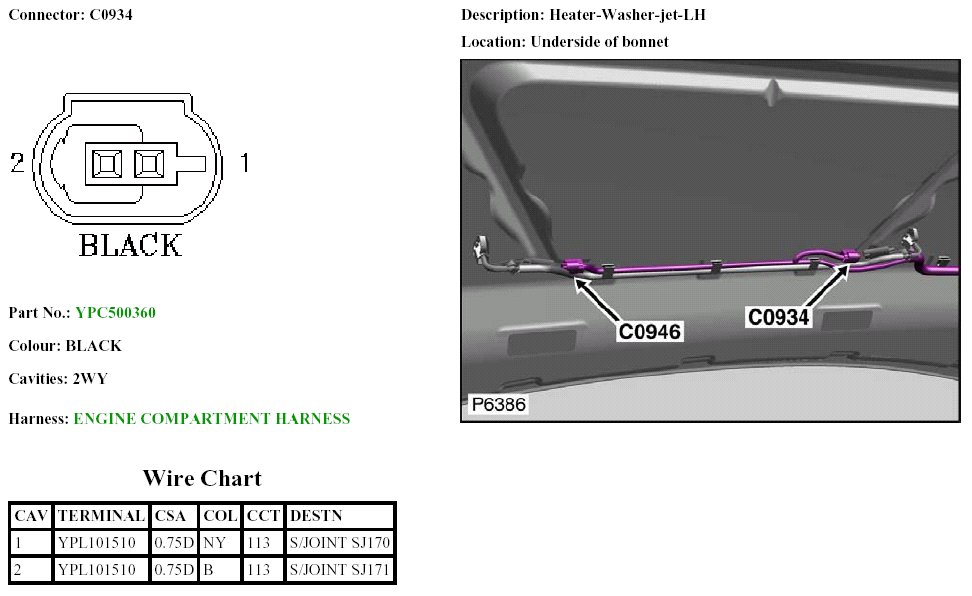 Connector: C0934

2 1

BLACK

Part No.: YPC500360

Colour: BLACK

Cavities: 2WY

Harness: ENGINE COMPARTMENT HARNESS

Wire Chart

| CAV | TERMINAL | CSA | COL | CCT | DESTN |
|---|---|---|---|---|---|
| 1 | YPL101510 | 0.75D | NY | 113 | S/JOINT SJ170 |
| 2 | YPL101510 | 0.75D | B | 113 | S/JOINT SJ171 |

Description: Heater-Washer-jet-LH

Location: Underside of bonnet

C0946

C0934

P6386